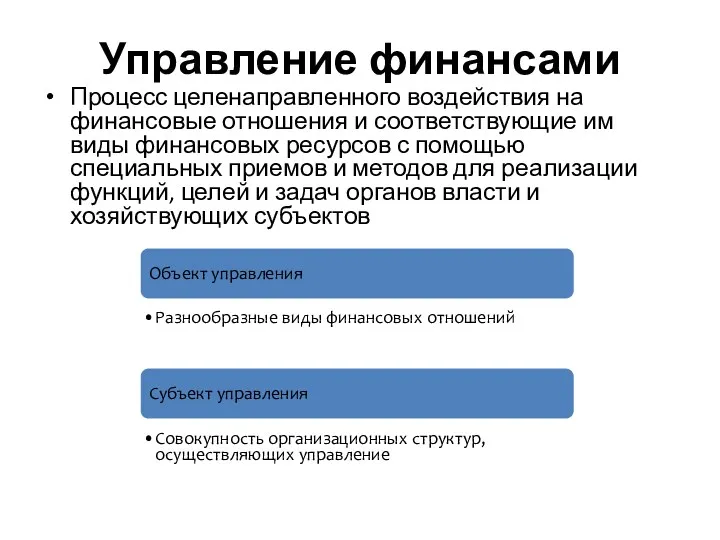 Управление финансами

• Процесс целенаправленного воздействия на финансовые отношения и соответствующие им виды финансовых ресурсов с помощью специальных приемов и методов для реализации функций, целей и задач органов власти и хозяйствующих субъектов

Объект управления

• Разнообразные виды финансовых отношений

Субъект управления

• Совокупность организационных структур, осуществляющих управление